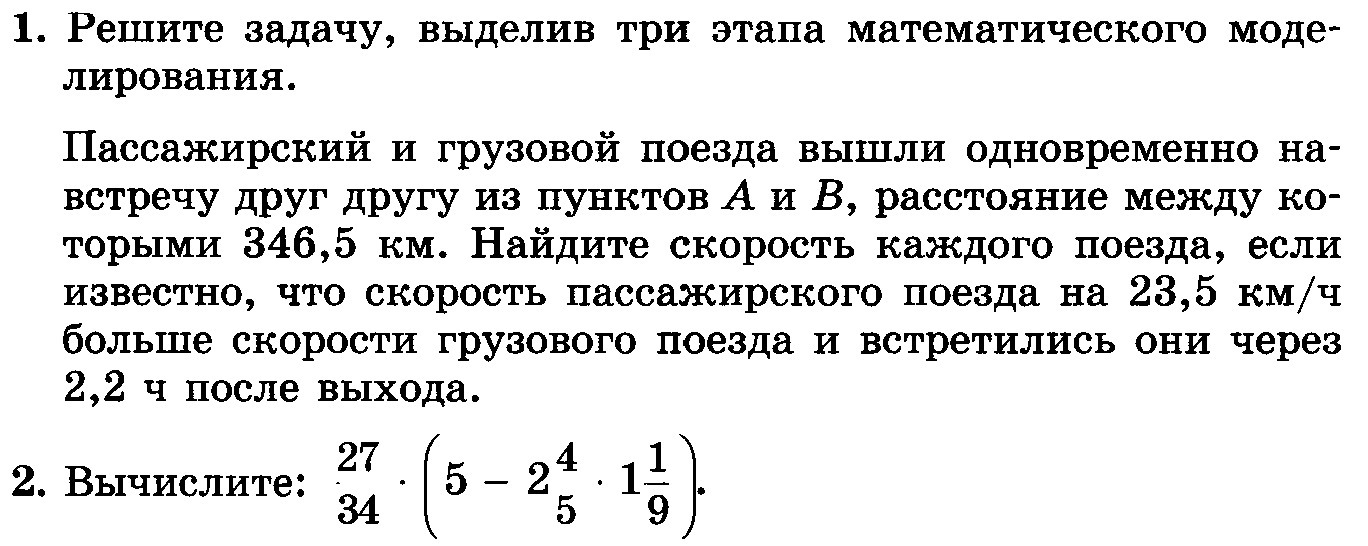 1. Решите задачу, выделив три этапа математического моделирования.

Пассажирский и грузовой поезда вышли одновременно навстречу друг другу из пунктов A и B, расстояние между которыми 346,5 км. Найдите скорость каждого поезда, если известно, что скорость пассажирского поезда на 23,5 км/ч больше скорости грузового поезда и встретились они через 2,2 ч после выхода.

2. Вычислите: $\frac{27}{34} \cdot \left(5 - 2\frac{4}{5} \cdot 1\frac{1}{9}\right)$.